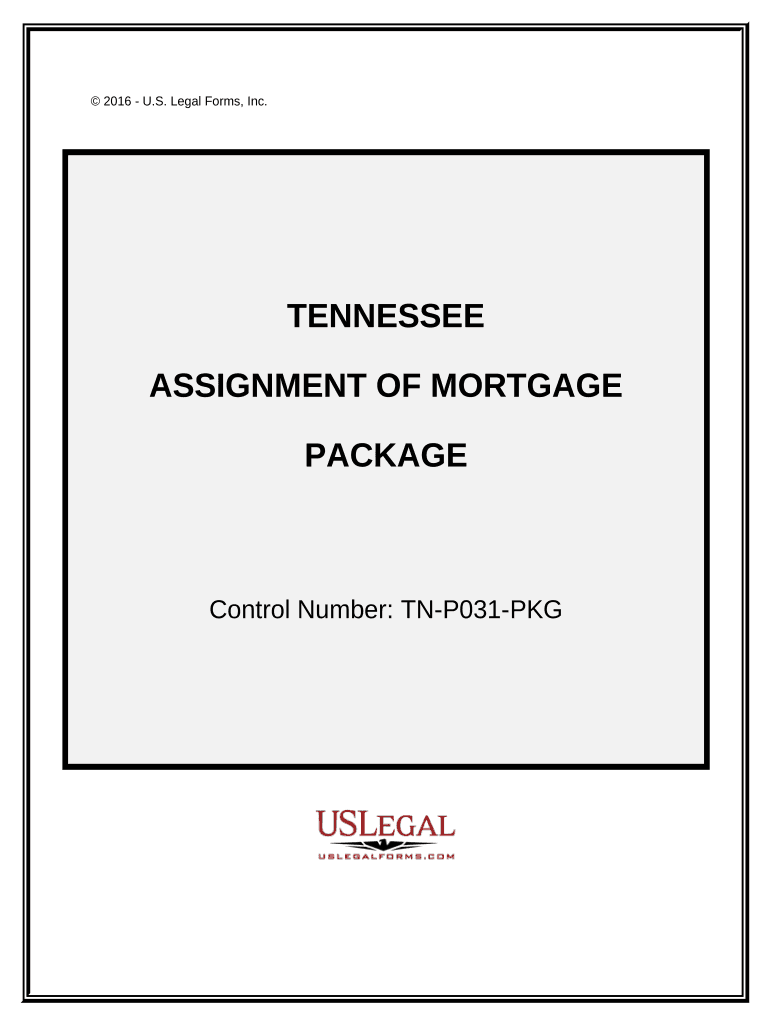 © 2016 - U.S. Legal Forms, Inc.

TENNESSEE

ASSIGNMENT OF MORTGAGE

PACKAGE

Control Number: TN-P031-PKG

USLEGAL

USLEGALFORMS.COM